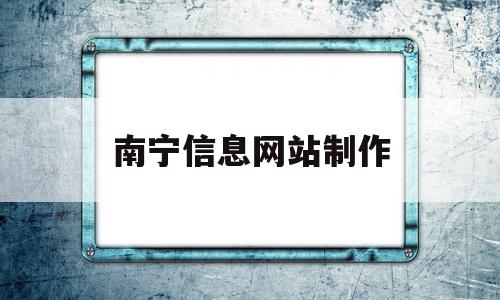 南宁信息网站制作